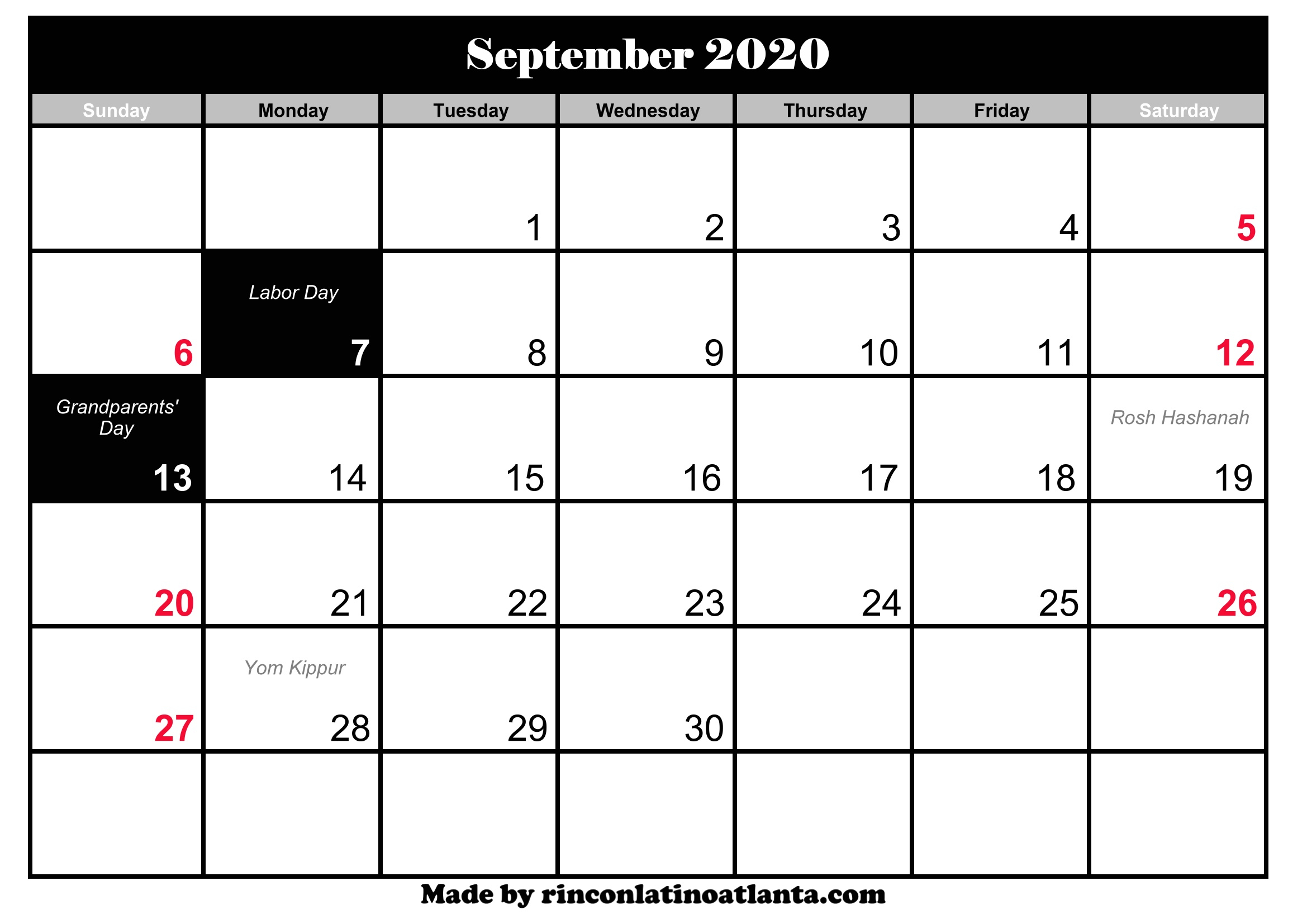 September 2020

| Sunday | Monday | Tuesday | Wednesday | Thursday | Friday | Saturday |
|---|---|---|---|---|---|---|
| | | 1 | 2 | 3 | 4 | 5 |
| 6 | Labor Day 7 | 8 | 9 | 10 | 11 | 12 |
| Grandparents' Day 13 | 14 | 15 | 16 | 17 | 18 | Rosh Hashanah 19 |
| 20 | 21 | 22 | 23 | 24 | 25 | 26 |
| 27 | Yom Kippur 28 | 29 | 30 | | | |
| | | | | | | |

Made by rinconlatinoatlanta.com